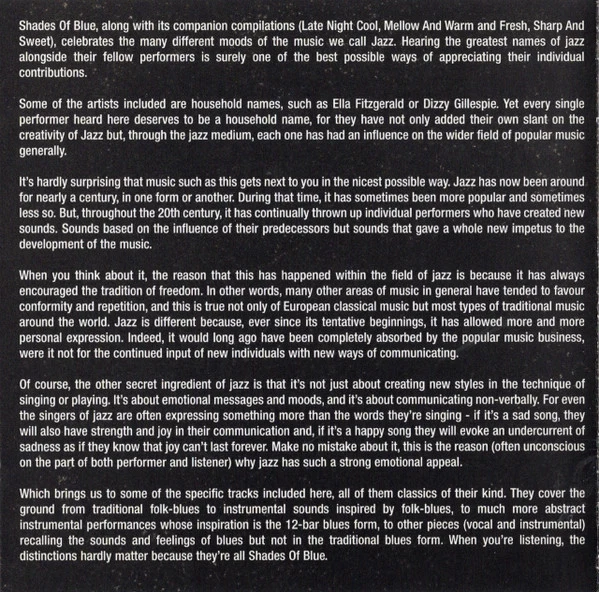 Shades Of Blue, along with its companion compilations (Late Night Cool, Mellow And Warm and Fresh, Sharp And Sweet), celebrates the many different moods of the music we call Jazz. Hearing the greatest names of jazz alongside their fellow performers is surely one of the best possible ways of appreciating their individual contributions.

Some of the artists included are household names, such as Ella Fitzgerald or Dizzy Gillespie. Yet every single performer heard here deserves to be a household name, for they have not only added their own slant on the creativity of Jazz but, through the jazz medium, each one has had an influence on the wider field of popular music generally.

It's hardly surprising that music such as this gets next to you in the nicest possible way. Jazz has now been around for nearly a century, in one form or another. During that time, it has sometimes been more popular and sometimes less so. But, throughout the 20th century, it has continually thrown up individual performers who have created new sounds. Sounds based on the influence of their predecessors but sounds that gave a whole new impetus to the development of the music.

When you think about it, the reason that this has happened within the field of jazz is because it has always encouraged the tradition of freedom. In other words, many other areas of music in general have tended to favour conformity and repetition, and this is true not only of European classical music but most types of traditional music around the world. Jazz is different because, ever since its tentative beginnings, it has allowed more and more personal expression. Indeed, it would long ago have been completely absorbed by the popular music business, were it not for the continued input of new individuals with new ways of communicating.

Of course, the other secret ingredient of jazz is that it's not just about creating new styles in the technique of singing or playing. It's about emotional messages and moods, and it's about communicating non-verbally. For even the singers of jazz are often expressing something more than the words they're singing - if it's a sad song, they will also have strength and joy in their communication and, if it's a happy song they will evoke an undercurrent of sadness as if they know that joy can't last forever. Make no mistake about it, this is the reason (often unconscious on the part of both performer and listener) why jazz has such a strong emotional appeal.

Which brings us to some of the specific tracks included here, all of them classics of their kind. They cover the ground from traditional folk-blues to instrumental sounds inspired by folk-blues, to much more abstract instrumental performances whose inspiration is the 12-bar blues form, to other pieces (vocal and instrumental) recalling the sounds and feelings of blues but not in the traditional blues form. When you're listening, the distinctions hardly matter because they're all Shades Of Blue.